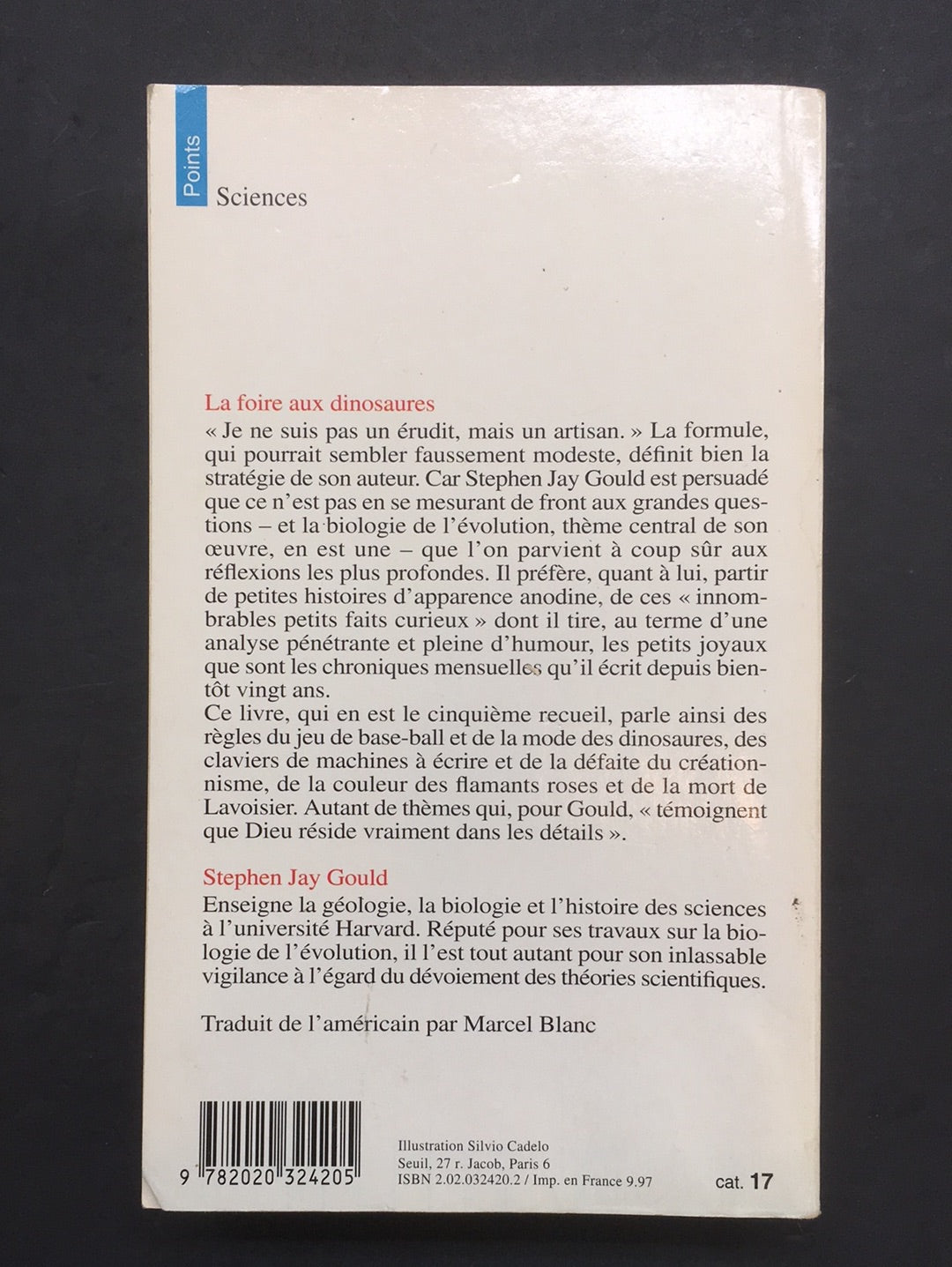 Points

Sciences

La foire aux dinosaures

« Je ne suis pas un érudit, mais un artisan. » La formule, qui pourrait sembler faussement modeste, définit bien la stratégie de son auteur. Car Stephen Jay Gould est persuadé que ce n'est pas en se mesurant de front aux grandes questions – et la biologie de l'évolution, thème central de son œuvre, en est une – que l'on parvient à coup sûr aux réflexions les plus profondes. Il préfère, quant à lui, partir de petites histoires d'apparence anodine, de ces « innombrables petits faits curieux » dont il tire, au terme d'une analyse pénétrante et pleine d'humour, les petits joyaux que sont les chroniques mensuelles qu'il écrit depuis bientôt vingt ans.
Ce livre, qui en est le cinquième recueil, parle ainsi des règles du jeu de base-ball et de la mode des dinosaures, des claviers de machines à écrire et de la défaite du créationnisme, de la couleur des flamants roses et de la mort de Lavoisier. Autant de thèmes qui, pour Gould, « témoignent que Dieu réside vraiment dans les détails ».

Stephen Jay Gould

Enseigne la géologie, la biologie et l'histoire des sciences à l'université Harvard. Réputé pour ses travaux sur la biologie de l'évolution, il l'est tout autant pour son inlassable vigilance à l'égard du dévoiement des théories scientifiques.

Traduit de l'américain par Marcel Blanc

9 782020 324205

Illustration Silvio Cadelo
Seuil, 27 r. Jacob, Paris 6
ISBN 2.02.032420.2 / Imp. en France 9.97

cat. 17